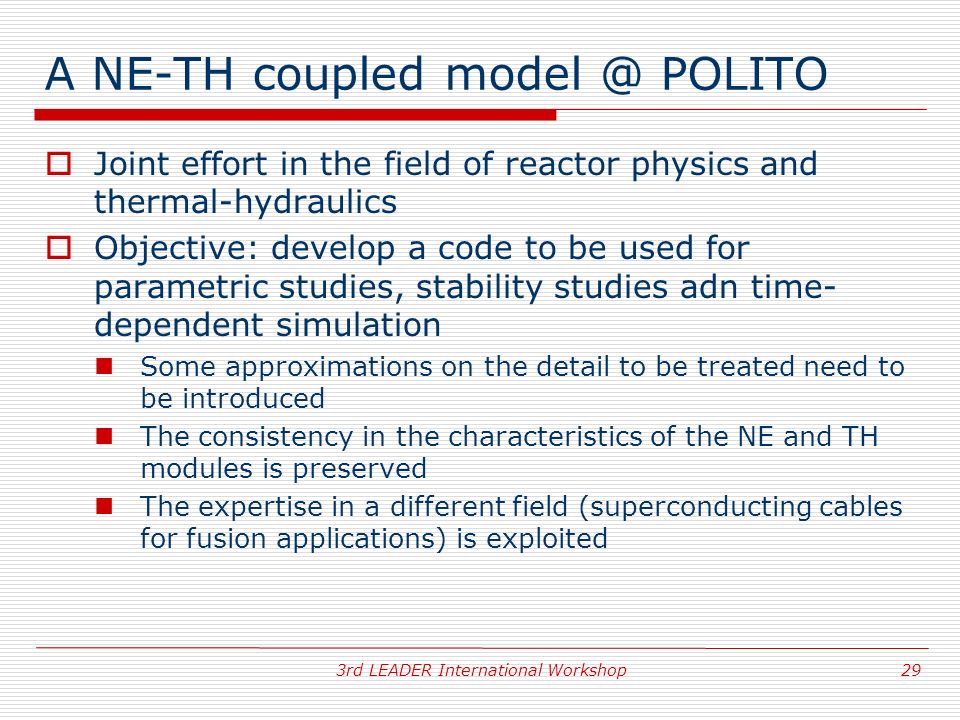 A NE-TH coupled model @ POLITO

Joint effort in the field of reactor physics and thermal-hydraulics

Objective: develop a code to be used for parametric studies, stability studies adn time-dependent simulation

Some approximations on the detail to be treated need to be introduced

The consistency in the characteristics of the NE and TH modules is preserved

The expertise in a different field (superconducting cables for fusion applications) is exploited

3rd LEADER International Workshop

29